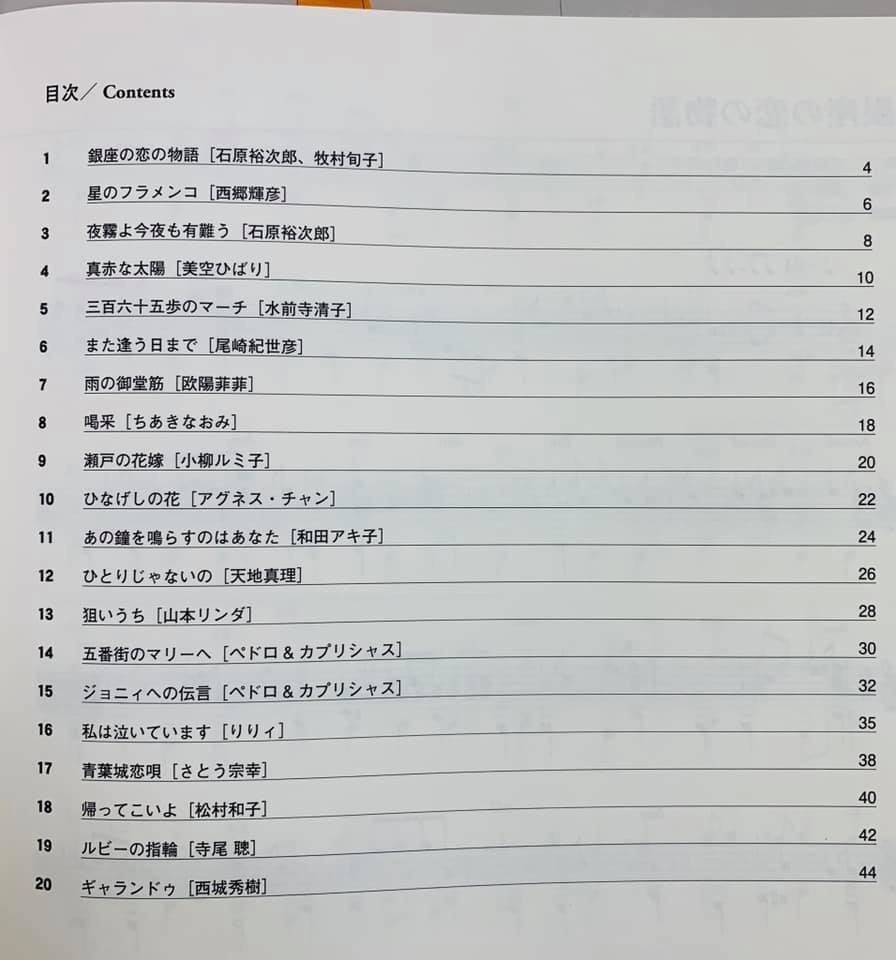 目次／Contents

1 銀座の恋の物語［石原裕次郎、牧村旬子］ 4
2 星のフラメンコ［西郷輝彦］ 6
3 夜霧よ今夜も有難う［石原裕次郎］ 8
4 真赤な太陽［美空ひばり］ 10
5 三百六十五歩のマーチ［水前寺清子］ 12
6 また逢う日まで［尾崎紀世彦］ 14
7 雨の御堂筋［欧陽菲菲］ 16
8 喝采［ちあきなおみ］ 18
9 瀬戸の花嫁［小柳ルミ子］ 20
10 ひなげしの花［アグネス・チャン］ 22
11 あの鐘を鳴らすのはあなた［和田アキ子］ 24
12 ひとりじゃないの［天地真理］ 26
13 狙いうち［山本リンダ］ 28
14 五番街のマリーへ［ペドロ＆カプリシャス］ 30
15 ジョニィへの伝言［ペドロ＆カプリシャス］ 32
16 私は泣いています［りりィ］ 35
17 青葉城恋唄［さとう宗幸］ 38
18 帰ってこいよ［松村和子］ 40
19 ルビーの指輪［寺尾 聰］ 42
20 ギャランドゥ［西城秀樹］ 44